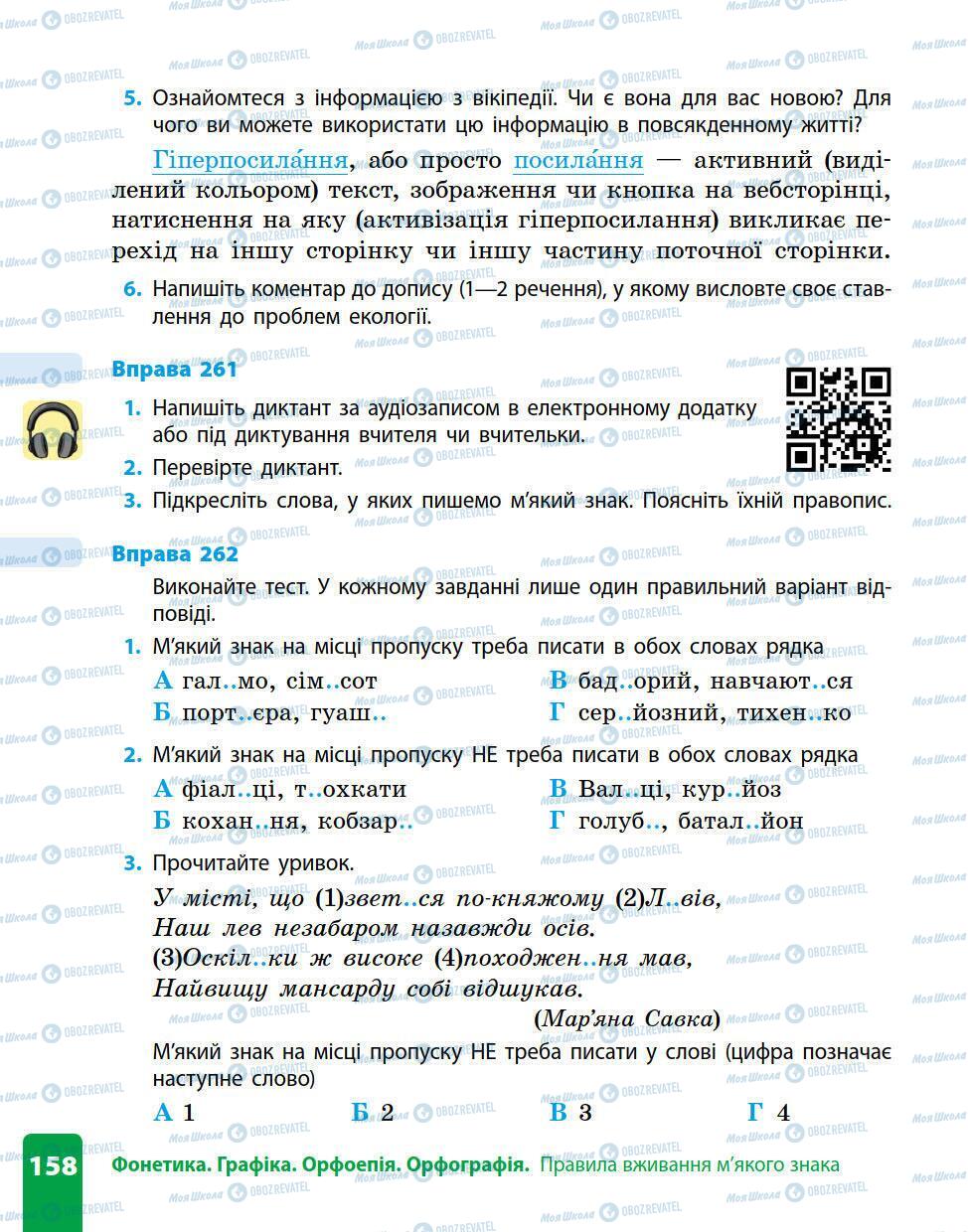 5. Ознайомтеся з інформацією з вікіпедії. Чи є вона для вас новою? Для чого ви можете використати цю інформацію в повсякденному житті?

Гіперпосила́ння, або просто посила́ння — активний (виділений кольором) текст, зображення чи кнопка на вебсторінці, натиснення на яку (активізація гіперпосилання) викликає перехід на іншу сторінку чи іншу частину поточної сторінки.

6. Напишіть коментар до допису (1—2 речення), у якому висловте своє ставлення до проблем екології.

Вправа 261

1. Напишіть диктант за аудіозаписом в електронному додатку або під диктування вчителя чи вчительки.
2. Перевірте диктант.
3. Підкресліть слова, у яких пишемо м'який знак. Поясніть їхній правопис.

Вправа 262

Виконайте тест. У кожному завданні лише один правильний варіант відповіді.

1. М'який знак на місці пропуску треба писати в обох словах рядка
А гал..мо, сім..сот
Б порт..єра, гуаш..
В бад..орий, навчают..ся
Г сер..йозний, тихен..ко

2. М'який знак на місці пропуску НЕ треба писати в обох словах рядка
А фіал..ці, т..охкати
Б кохан..ня, кобзар..
В Вал..ці, кур..йоз
Г голуб.., батал..йон

3. Прочитайте уривок.
У місті, що (1)звет..ся по-княжому (2)Л..вів,
Наш лев незабаром назавжди осів.
(3)Оскіл..ки ж високе (4)походжен..ня мав,
Найвищу мансарду собі відшукав.
(Мар'яна Савка)

М'який знак на місці пропуску НЕ треба писати у слові (цифра позначає наступне слово)
А 1 Б 2 В 3 Г 4

158 Фонетика. Графіка. Орфоепія. Орфографія. Правила вживання м'якого знака